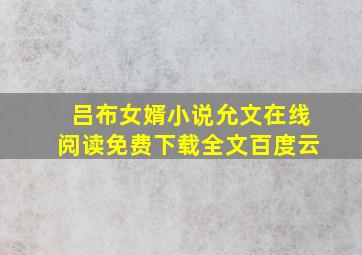 吕布女婿小说允文在线阅读免费下载全文百度云